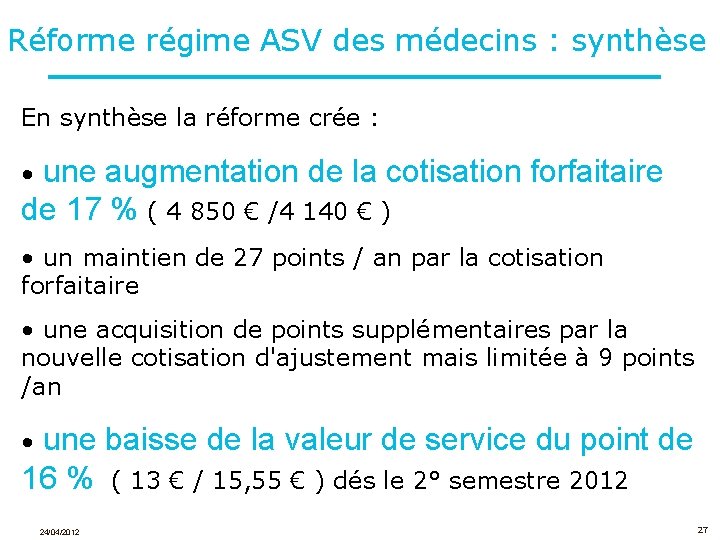 Réforme régime ASV des médecins : synthèse

En synthèse la réforme crée :

• une augmentation de la cotisation forfaitaire de 17 % ( 4 850 € /4 140 € )

• un maintien de 27 points / an par la cotisation forfaitaire

• une acquisition de points supplémentaires par la nouvelle cotisation d'ajustement mais limitée à 9 points /an

• une baisse de la valeur de service du point de 16 % ( 13 € / 15,55 € ) dés le 2° semestre 2012

24/04/2012

27